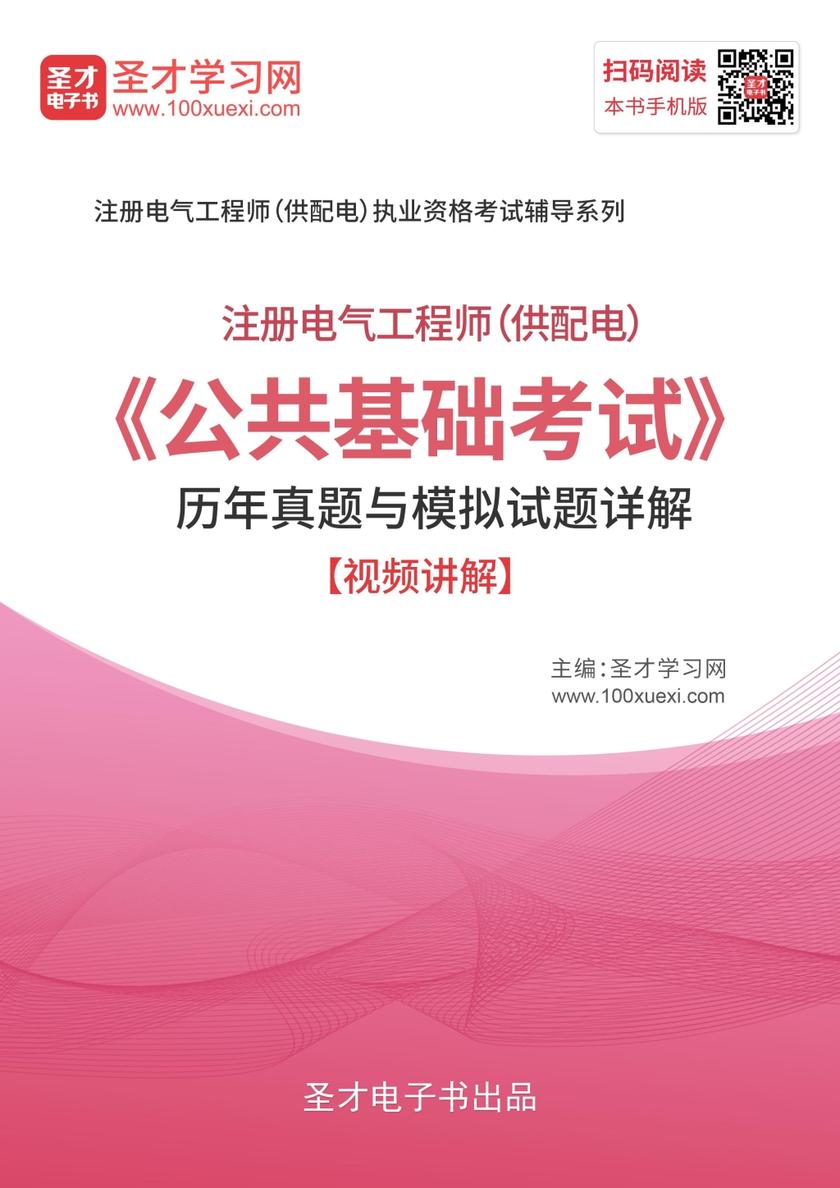 圣才
电子书
圣才学习网
www.100xuexi.com

扫码阅读
本书手机版

注册电气工程师(供配电)执业资格考试辅导系列

注册电气工程师(供配电)

《公共基础考试》

历年真题与模拟试题详解

【视频讲解】

主编:圣才学习网
www.100xuexi.com

圣才电子书出品